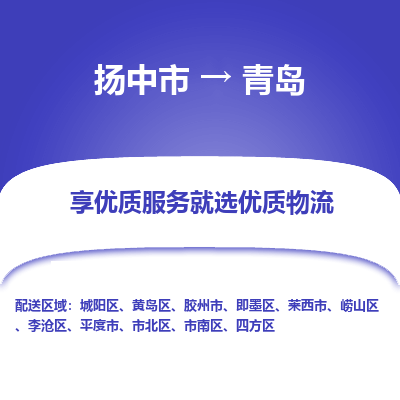 扬中市 → 青岛

享优质服务就选优质物流

配送区域：城阳区、黄岛区、胶州市、即墨区、莱西市、崂山区、李沧区、平度市、市北区、市南区、四方区